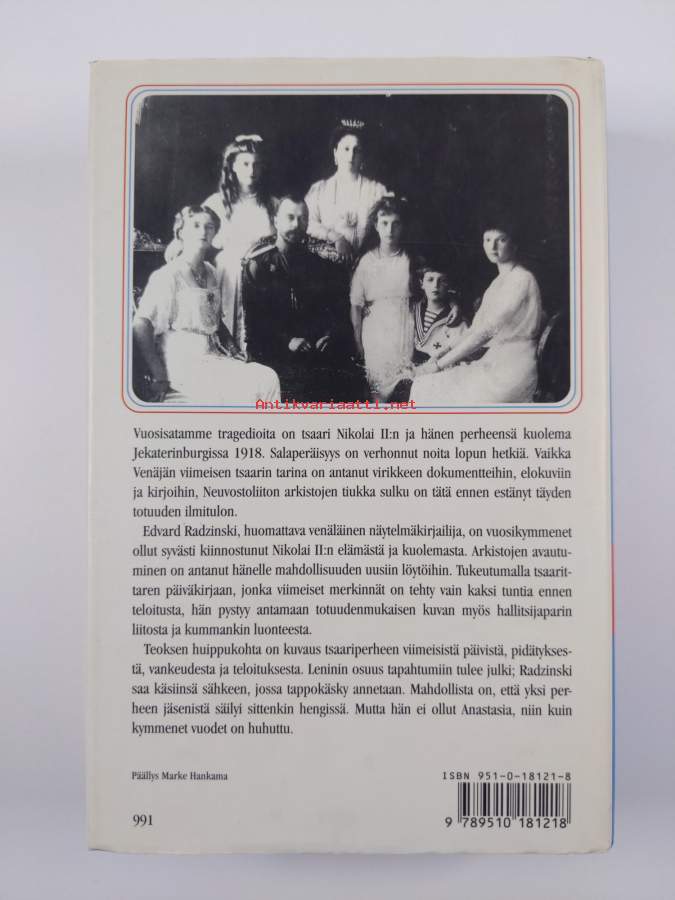 Vuosisatamme tragedioita on tsaari Nikolai II:n ja hänen perheensä kuolema Jekaterinburgissa 1918. Salaperäisyys on verhonnut noita lopun hetkiä. Vaikka Venäjän viimeisen tsaarin tarina on antanut virikkeen dokumentteihin, elokuviin ja kirjoihin, Neuvostoliiton arkistojen tiukka sulku on tätä ennen estänyt täyden totuuden ilmitulon.

Edvard Radzinski, huomattava venäläinen näytelmäkirjailija, on vuosikymmenet ollut syvästi kiinnostunut Nikolai II:n elämästä ja kuolemasta. Arkistojen avautuminen on antanut hänelle mahdollisuuden uusiin löytöihin. Tukeutumalla tsaarittaren päiväkirjaan, jonka viimeiset merkinnät on tehty vain kaksi tuntia ennen teloitusta, hän pystyy antamaan totuudenmukaisen kuvan myös hallitsijaparin liitosta ja kummankin luonteesta.

Teoksen huippukohta on kuvaus tsaariperheen viimeisistä päivistä, pidätyksestä, vankeudesta ja teloituksesta. Leninin osuus tapahtumiin tulee julki; Radzinski saa käsiinsä sähkeen, jossa tappokäsky annetaan. Mahdollista on, että yksi perheen jäsenistä säilyi sittenkin hengissä. Mutta hän ei ollut Anastasia, niin kuin kymmenet vuodet on huhuttu.

Päällys Marke Hankama

ISBN 951-0-18121-8

991

9 789510 181218

Antikvariaatti.net